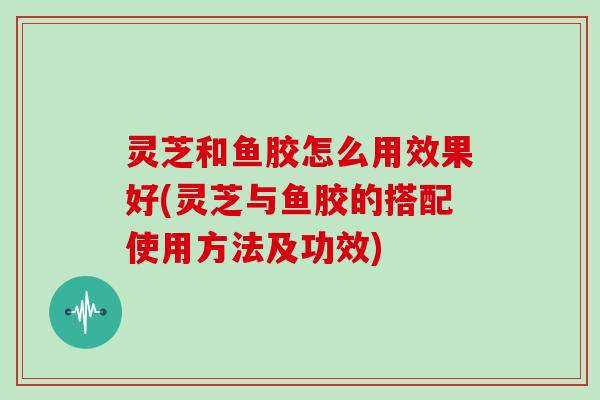 灵芝和鱼胶怎么用效果好(灵芝与鱼胶的搭配使用方法及功效)